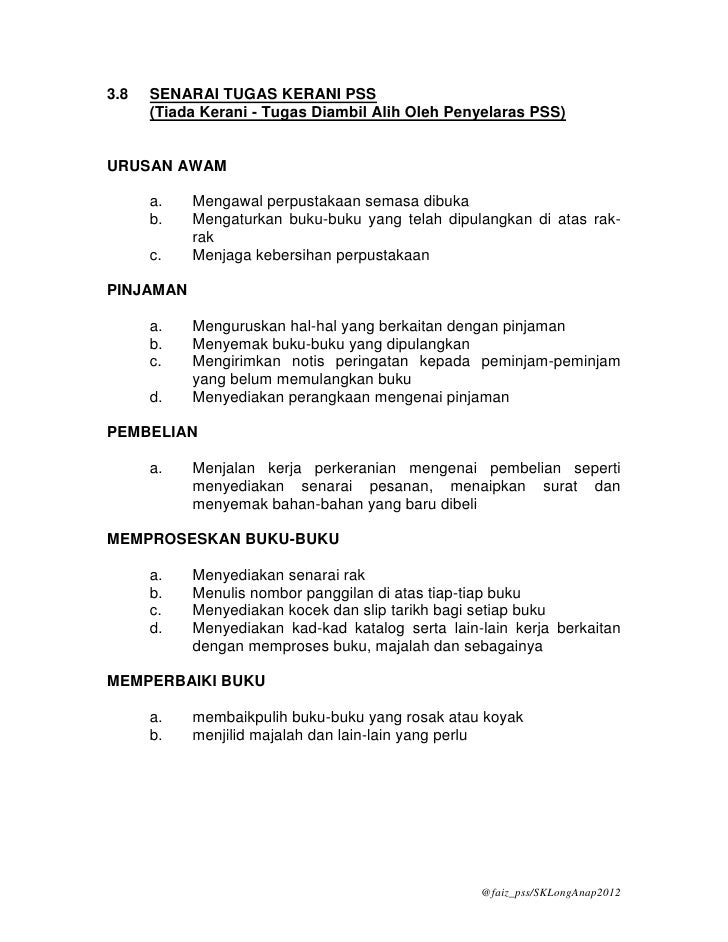 3.8 SENARAI TUGAS KERANI PSS
(Tiada Kerani - Tugas Diambil Alih Oleh Penyelaras PSS)

URUSAN AWAM

a. Mengawal perpustakaan semasa dibuka
b. Mengaturkan buku-buku yang telah dipulangkan di atas rak-rak
c. Menjaga kebersihan perpustakaan

PINJAMAN

a. Menguruskan hal-hal yang berkaitan dengan pinjaman
b. Menyemak buku-buku yang dipulangkan
c. Mengirimkan notis peringatan kepada peminjam-peminjam yang belum memulangkan buku
d. Menyediakan perangkaan mengenai pinjaman

PEMBELIAN

a. Menjalan kerja perkeranian mengenai pembelian seperti menyediakan senarai pesanan, menaipkan surat dan menyemak bahan-bahan yang baru dibeli

MEMPROSESKAN BUKU-BUKU

a. Menyediakan senarai rak
b. Menulis nombor panggilan di atas tiap-tiap buku
c. Menyediakan kocek dan slip tarikh bagi setiap buku
d. Menyediakan kad-kad katalog serta lain-lain kerja berkaitan dengan memproses buku, majalah dan sebagainya

MEMPERBAIKI BUKU

a. membaikpulih buku-buku yang rosak atau koyak
b. menjilid majalah dan lain-lain yang perlu

@faiz_pss/SKLongAnap2012